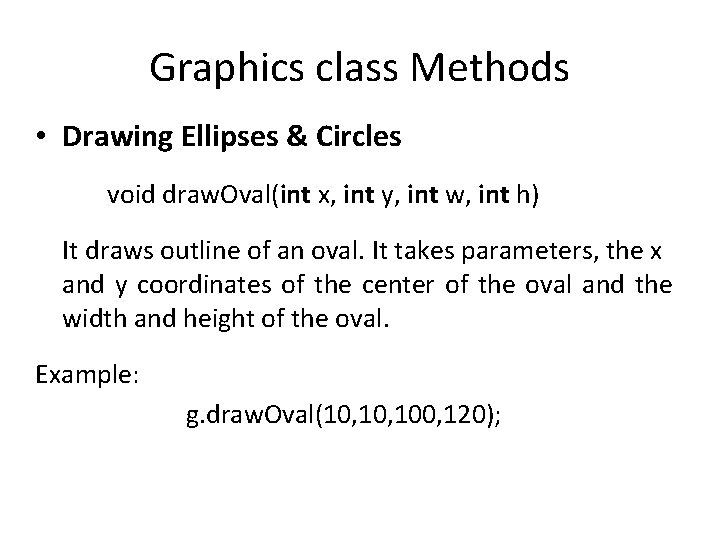 Graphics class Methods

• Drawing Ellipses & Circles

void drawOval(int x, int y, int w, int h)

It draws outline of an oval. It takes parameters, the x and y coordinates of the center of the oval and the width and height of the oval.

Example:

g.drawOval(10,10,100,120);